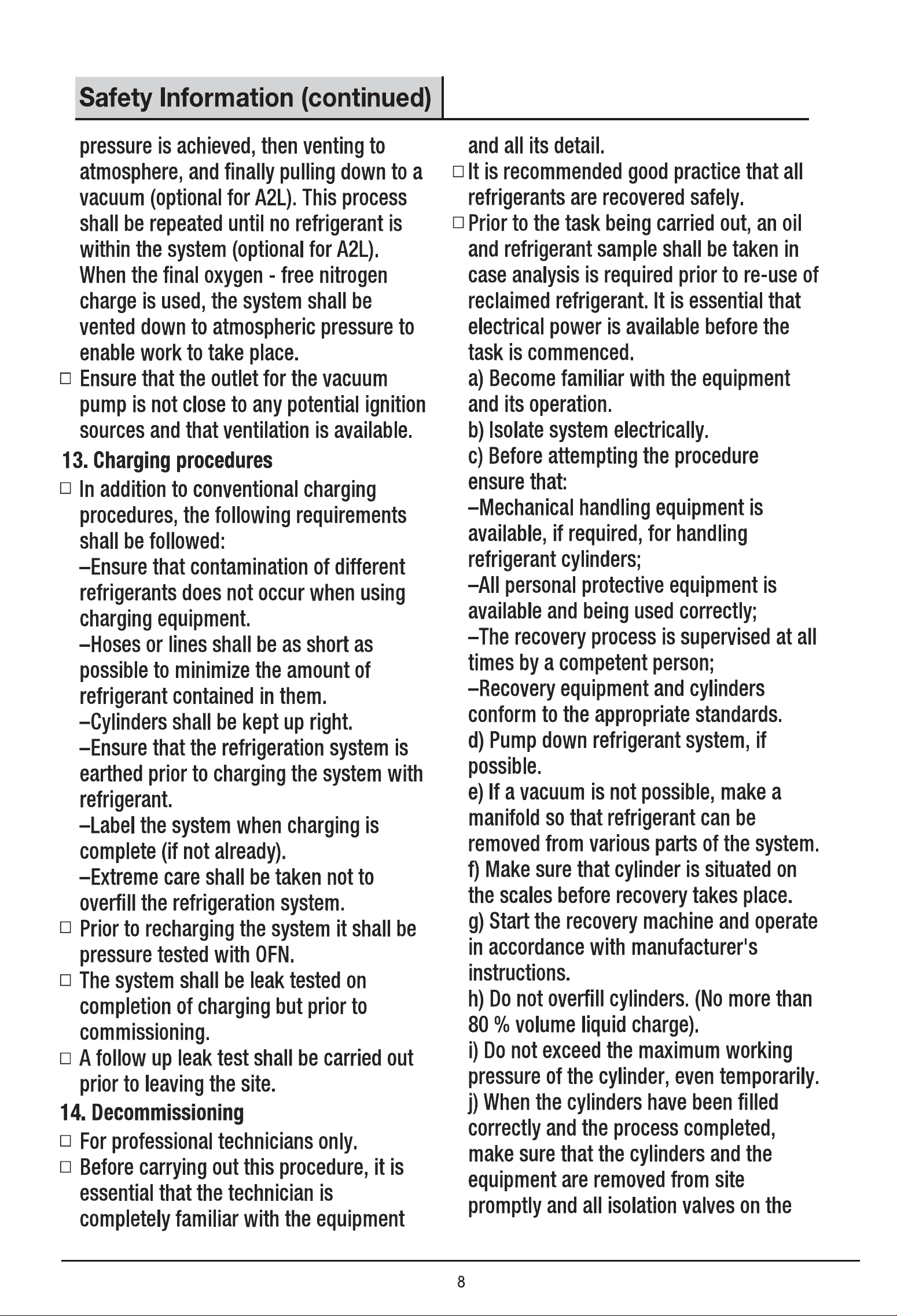 Safety Information (continued)

pressure is achieved, then venting to atmosphere, and finally pulling down to a vacuum (optional for A2L). This process shall be repeated until no refrigerant is within the system (optional for A2L). When the final oxygen - free nitrogen charge is used, the system shall be vented down to atmospheric pressure to enable work to take place.

□ Ensure that the outlet for the vacuum pump is not close to any potential ignition sources and that ventilation is available.

13. Charging procedures

□ In addition to conventional charging procedures, the following requirements shall be followed:
–Ensure that contamination of different refrigerants does not occur when using charging equipment.
–Hoses or lines shall be as short as possible to minimize the amount of refrigerant contained in them.
–Cylinders shall be kept up right.
–Ensure that the refrigeration system is earthed prior to charging the system with refrigerant.
–Label the system when charging is complete (if not already).
–Extreme care shall be taken not to overfill the refrigeration system.

□ Prior to recharging the system it shall be pressure tested with OFN.

□ The system shall be leak tested on completion of charging but prior to commissioning.

□ A follow up leak test shall be carried out prior to leaving the site.

14. Decommissioning

□ For professional technicians only.

□ Before carrying out this procedure, it is essential that the technician is completely familiar with the equipment and all its detail.

□ It is recommended good practice that all refrigerants are recovered safely.

□ Prior to the task being carried out, an oil and refrigerant sample shall be taken in case analysis is required prior to re-use of reclaimed refrigerant. It is essential that electrical power is available before the task is commenced.
a) Become familiar with the equipment and its operation.
b) Isolate system electrically.
c) Before attempting the procedure ensure that:
–Mechanical handling equipment is available, if required, for handling refrigerant cylinders;
–All personal protective equipment is available and being used correctly;
–The recovery process is supervised at all times by a competent person;
–Recovery equipment and cylinders conform to the appropriate standards.
d) Pump down refrigerant system, if possible.
e) If a vacuum is not possible, make a manifold so that refrigerant can be removed from various parts of the system.
f) Make sure that cylinder is situated on the scales before recovery takes place.
g) Start the recovery machine and operate in accordance with manufacturer's instructions.
h) Do not overfill cylinders. (No more than 80 % volume liquid charge).
i) Do not exceed the maximum working pressure of the cylinder, even temporarily.
j) When the cylinders have been filled correctly and the process completed, make sure that the cylinders and the equipment are removed from site promptly and all isolation valves on the

8